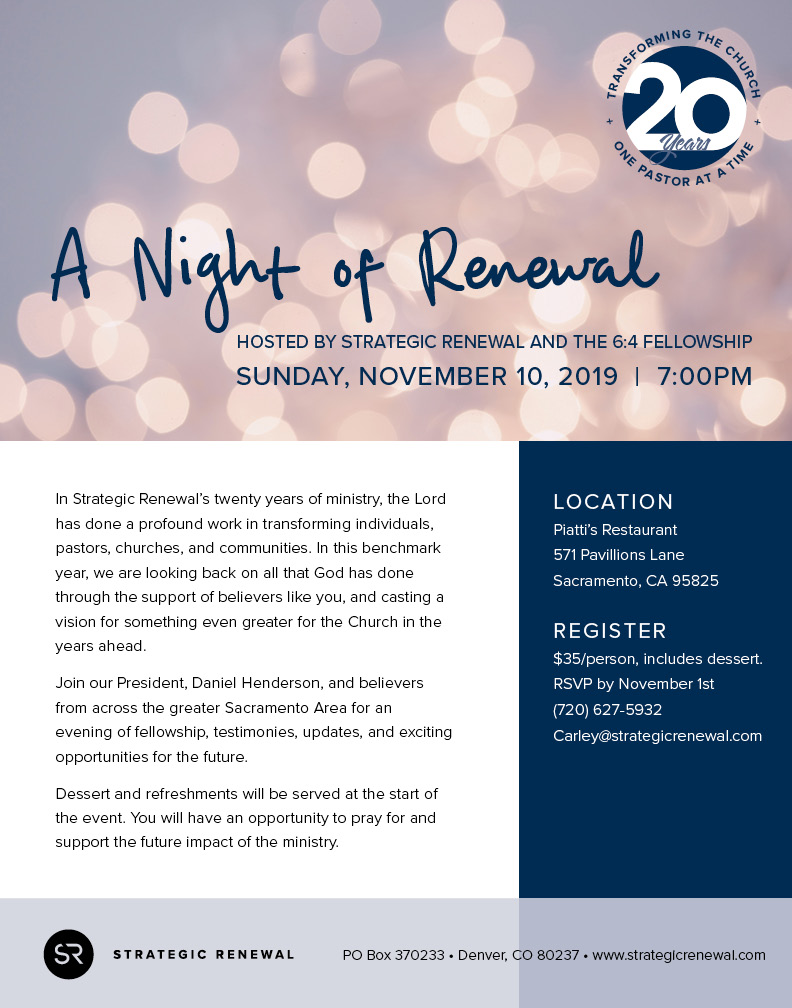 TRANSFORMING THE CHURCH
20
Years
ONE PASTOR AT A TIME

A Night of Renewal

HOSTED BY STRATEGIC RENEWAL AND THE 6:4 FELLOWSHIP
SUNDAY, NOVEMBER 10, 2019 | 7:00PM

In Strategic Renewal's twenty years of ministry, the Lord has done a profound work in transforming individuals, pastors, churches, and communities. In this benchmark year, we are looking back on all that God has done through the support of believers like you, and casting a vision for something even greater for the Church in the years ahead.

Join our President, Daniel Henderson, and believers from across the greater Sacramento Area for an evening of fellowship, testimonies, updates, and exciting opportunities for the future.

Dessert and refreshments will be served at the start of the event. You will have an opportunity to pray for and support the future impact of the ministry.

LOCATION
Piatti's Restaurant
571 Pavillions Lane
Sacramento, CA 95825

REGISTER
$35/person, includes dessert.
RSVP by November 1st
(720) 627-5932
Carley@strategicrenewal.com

SR STRATEGIC RENEWAL

PO Box 370233 • Denver, CO 80237 • www.strategicrenewal.com